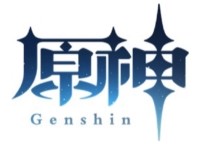 原神
Genshin